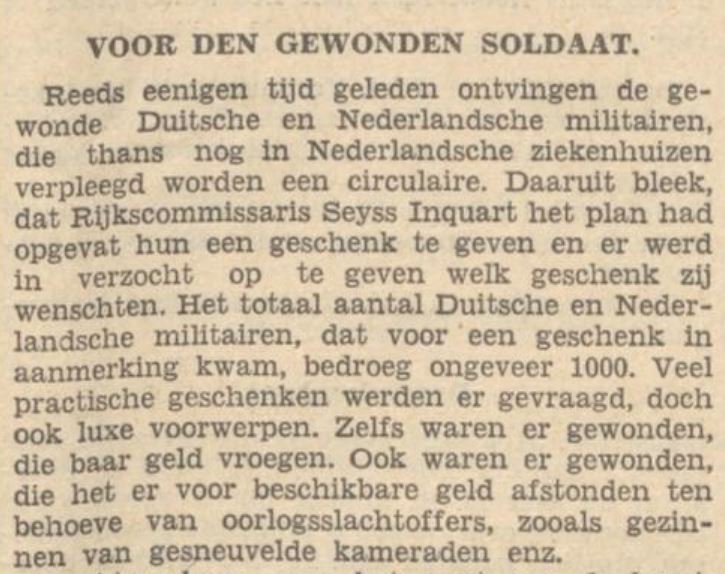 VOOR DEN GEWONDEN SOLDAAT.

Reeds eenigen tijd geleden ontvingen de gewonde Duitsche en Nederlandsche militairen, die thans nog in Nederlandsche ziekenhuizen verpleegd worden een circulaire. Daaruit bleek, dat Rijkscommissaris Seyss Inquart het plan had opgevat hun een geschenk te geven en er werd in verzocht op te geven welk geschenk zij wenschten. Het totaal aantal Duitsche en Nederlandsche militairen, dat voor een geschenk in aanmerking kwam, bedroeg ongeveer 1000. Veel practische geschenken werden er gevraagd, doch ook luxe voorwerpen. Zelfs waren er gewonden, die baar geld vroegen. Ook waren er gewonden, die het er voor beschikbare geld afstonden ten behoeve van oorlogsslachtoffers, zooals gezinnen van gesneuvelde kameraden enz.